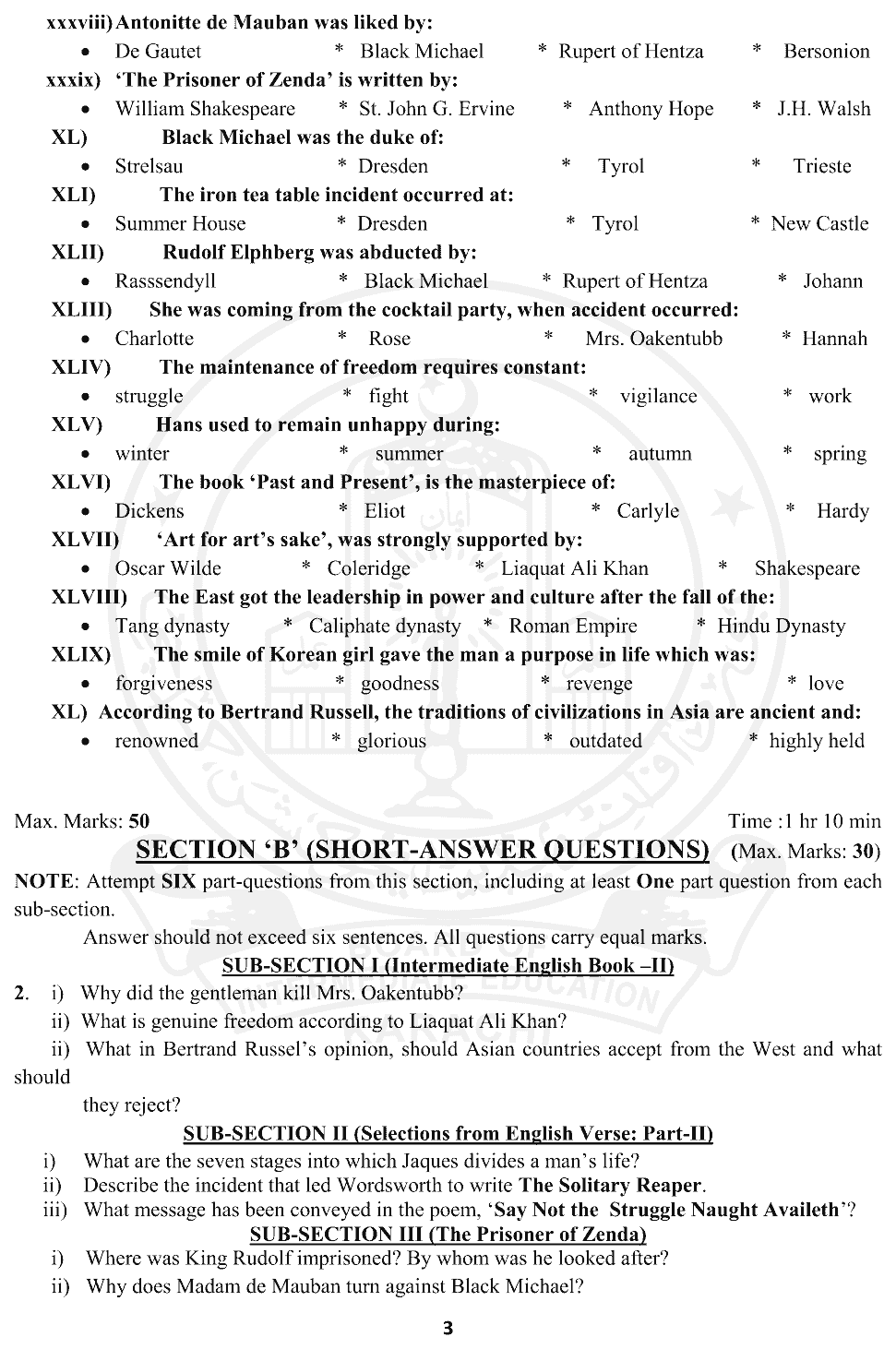 xxxviii) Antonitte de Mauban was liked by:
• De Gautet * Black Michael * Rupert of Hentza * Bersonion
xxxix) 'The Prisoner of Zenda' is written by:
• William Shakespeare * St. John G. Ervine * Anthony Hope * J.H. Walsh
XL) Black Michael was the duke of:
• Strelsau * Dresden * Tyrol * Trieste
XLI) The iron tea table incident occurred at:
• Summer House * Dresden * Tyrol * New Castle
XLII) Rudolf Elphberg was abducted by:
• Rasssendyll * Black Michael * Rupert of Hentza * Johann
XLIII) She was coming from the cocktail party, when accident occurred:
• Charlotte * Rose * Mrs. Oakentubb * Hannah
XLIV) The maintenance of freedom requires constant:
• struggle * fight * vigilance * work
XLV) Hans used to remain unhappy during:
• winter * summer * autumn * spring
XLVI) The book 'Past and Present', is the masterpiece of:
• Dickens * Eliot * Carlyle * Hardy
XLVII) 'Art for art's sake', was strongly supported by:
• Oscar Wilde * Coleridge * Liaquat Ali Khan * Shakespeare
XLVIII) The East got the leadership in power and culture after the fall of the:
• Tang dynasty * Caliphate dynasty * Roman Empire * Hindu Dynasty
XLIX) The smile of Korean girl gave the man a purpose in life which was:
• forgiveness * goodness * revenge * love
XL) According to Bertrand Russell, the traditions of civilizations in Asia are ancient and:
• renowned * glorious * outdated * highly held

Max. Marks: 50 Time :1 hr 10 min
SECTION 'B' (SHORT-ANSWER QUESTIONS) (Max. Marks: 30)
NOTE: Attempt SIX part-questions from this section, including at least One part question from each sub-section.
Answer should not exceed six sentences. All questions carry equal marks.
SUB-SECTION I (Intermediate English Book –II)
2. i) Why did the gentleman kill Mrs. Oakentubb?
ii) What is genuine freedom according to Liaquat Ali Khan?
ii) What in Bertrand Russel's opinion, should Asian countries accept from the West and what should they reject?
SUB-SECTION II (Selections from English Verse: Part-II)
i) What are the seven stages into which Jaques divides a man's life?
ii) Describe the incident that led Wordsworth to write The Solitary Reaper.
iii) What message has been conveyed in the poem, 'Say Not the Struggle Naught Availeth'?
SUB-SECTION III (The Prisoner of Zenda)
i) Where was King Rudolf imprisoned? By whom was he looked after?
ii) Why does Madam de Mauban turn against Black Michael?

3